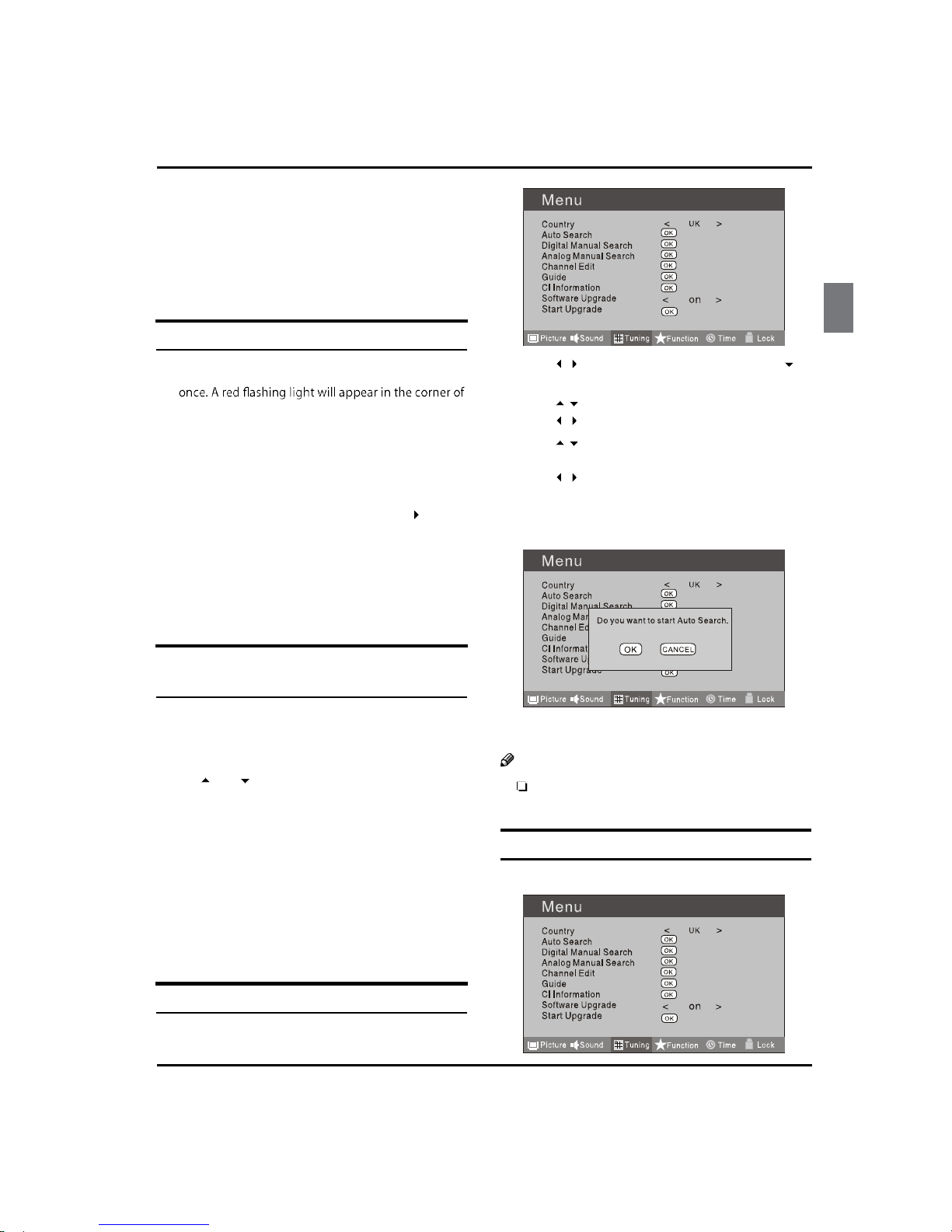 once. A red flashing light will appear in the corner of

Menu

Country < UK >
Auto Search OK
Digital Manual Search OK
Analog Manual Search OK
Channel Edit OK
Guide OK
CI Information OK
Software Upgrade < on >
Start Upgrade OK

Picture Sound Tuning Function Time Lock

Menu

Country < UK >
Auto Search OK
Digital Manual Search OK
Analog Man
Channel Ed
Guide
CI Informat
Software U
Start Upgrade OK

Do you want to start Auto Search.

OK CANCEL

Picture Sound Tuning Function Time Lock

Menu

Country < UK >
Auto Search OK
Digital Manual Search OK
Analog Manual Search OK
Channel Edit OK
Guide OK
CI Information OK
Software Upgrade < on >
Start Upgrade OK

Picture Sound Tuning Function Time Lock